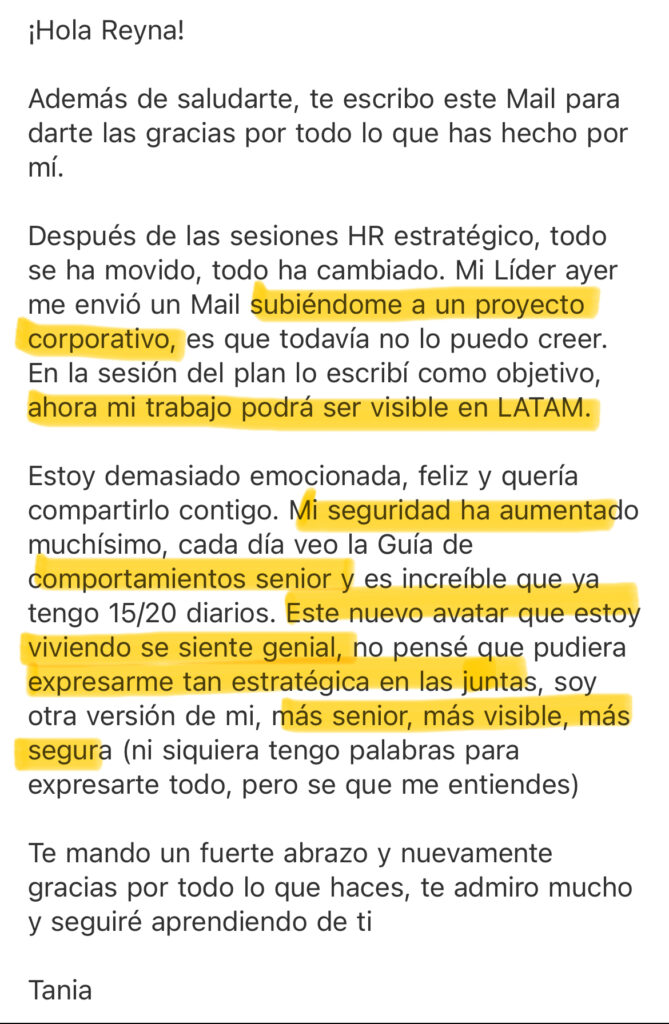 ¡Hola Reyna!

Además de saludarte, te escribo este Mail para darte las gracias por todo lo que has hecho por mí.

Después de las sesiones HR estratégico, todo se ha movido, todo ha cambiado. Mi Líder ayer me envió un Mail subiéndome a un proyecto corporativo, es que todavía no lo puedo creer. En la sesión del plan lo escribí como objetivo, ahora mi trabajo podrá ser visible en LATAM.

Estoy demasiado emocionada, feliz y quería compartirlo contigo. Mi seguridad ha aumentado muchísimo, cada día veo la Guía de comportamientos senior y es increíble que ya tengo 15/20 diarios. Este nuevo avatar que estoy viviendo se siente genial, no pensé que pudiera expresarme tan estratégica en las juntas, soy otra versión de mi, más senior, más visible, más segura (ni siquiera tengo palabras para expresarte todo, pero se que me entiendes)

Te mando un fuerte abrazo y nuevamente gracias por todo lo que haces, te admiro mucho y seguiré aprendiendo de ti

Tania